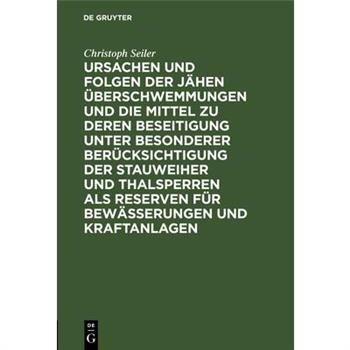 DE GRUYTER

Christoph Seiler

URSACHEN UND FOLGEN DER JÄHEN ÜBERSCHWEMMUNGEN UND DIE MITTEL ZU DEREN BESEITIGUNG UNTER BESONDERER BERÜCKSICHTIGUNG DER STAUWEIHER UND THALSPERREN ALS RESERVEN FÜR BEWÄSSERUNGEN UND KRAFTANLAGEN

DE G